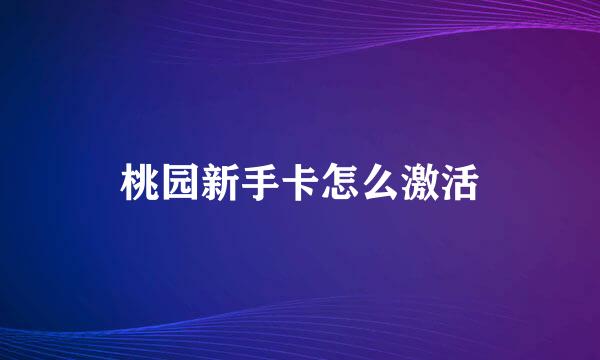 桃园新手卡怎么激活